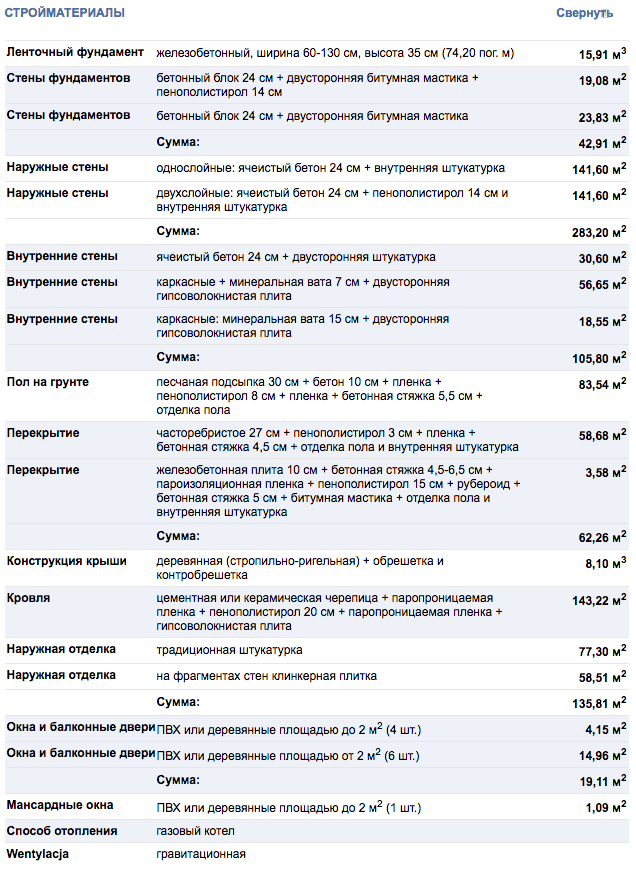 СТРОЙМАТЕРИАЛЫ

Свернуть

| | | |
|---|---|---|
| Ленточный фундамент | железобетонный, ширина 60-130 см, высота 35 см (74,20 пог. м) | 15,91 м$^3$ |
| Стены фундаментов | бетонный блок 24 см + двусторонняя битумная мастика + пенополистирол 14 см | 19,08 м$^2$ |
| Стены фундаментов | бетонный блок 24 см + двусторонняя битумная мастика | 23,83 м$^2$ |
| | Сумма: | 42,91 м$^2$ |
| Наружные стены | однослойные: ячеистый бетон 24 см + внутренняя штукатурка | 141,60 м$^2$ |
| Наружные стены | двухслойные: ячеистый бетон 24 см + пенополистирол 14 см и внутренняя штукатурка | 141,60 м$^2$ |
| | Сумма: | 283,20 м$^2$ |
| Внутренние стены | ячеистый бетон 24 см + двусторонняя штукатурка | 30,60 м$^2$ |
| Внутренние стены | каркасные + минеральная вата 7 см + двусторонняя гипсоволокнистая плита | 56,65 м$^2$ |
| Внутренние стены | каркасные: минеральная вата 15 см + двусторонняя гипсоволокнистая плита | 18,55 м$^2$ |
| | Сумма: | 105,80 м$^2$ |
| Пол на грунте | песчаная подсыпка 30 см + бетон 10 см + пленка + пенополистирол 8 см + пленка + бетонная стяжка 5,5 см + отделка пола | 83,54 м$^2$ |
| Перекрытие | часторебристое 27 см + пенополистирол 3 см + пленка + бетонная стяжка 4,5 см + отделка пола и внутренняя штукатурка | 58,68 м$^2$ |
| Перекрытие | железобетонная плита 10 см + бетонная стяжка 4,5-6,5 см + пароизоляционная пленка + пенополистирол 15 см + рубероид + бетонная стяжка 5 см + битумная мастика + отделка пола и внутренняя штукатурка | 3,58 м$^2$ |
| | Сумма: | 62,26 м$^2$ |
| Конструкция крыши | деревянная (стропильно-ригельная) + обрешетка и контробрешетка | 8,10 м$^3$ |
| Кровля | цементная или керамическая черепица + паропроницаемая пленка + пенополистирол 20 см + паропроницаемая пленка + гипсоволокнистая плита | 143,22 м$^2$ |
| Наружная отделка | традиционная штукатурка | 77,30 м$^2$ |
| Наружная отделка | на фрагментах стен клинкерная плитка | 58,51 м$^2$ |
| | Сумма: | 135,81 м$^2$ |
| Окна и балконные двери | ПВХ или деревянные площадью до 2 м$^2$ (4 шт.) | 4,15 м$^2$ |
| Окна и балконные двери | ПВХ или деревянные площадью от 2 м$^2$ (6 шт.) | 14,96 м$^2$ |
| | Сумма: | 19,11 м$^2$ |
| Мансардные окна | ПВХ или деревянные площадью до 2 м$^2$ (1 шт.) | 1,09 м$^2$ |
| Способ отопления | газовый котел | |
| Wentylacja | гравитационная | |